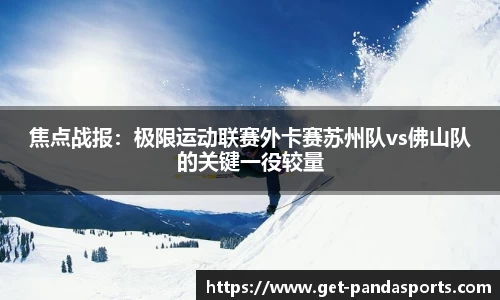 焦点战报：极限运动联赛外卡赛苏州队vs佛山队的关键一役较量

https://www.get-pandasports.com